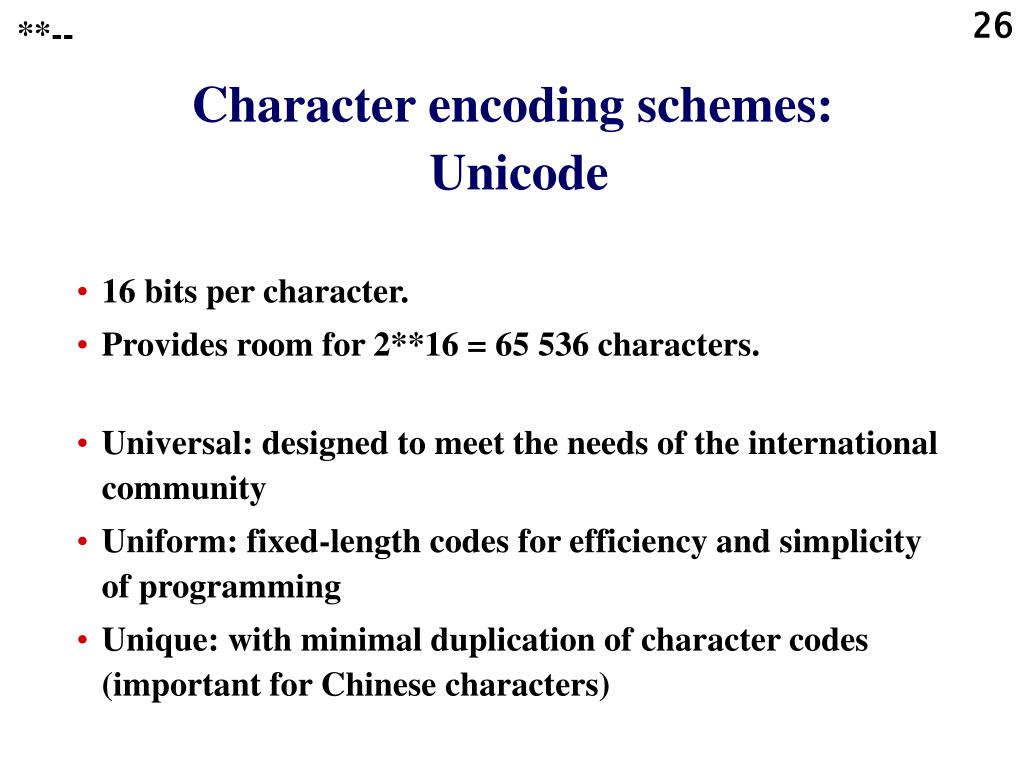 **--

26

Character encoding schemes: Unicode

• 16 bits per character.
• Provides room for 2**16 = 65 536 characters.

• Universal: designed to meet the needs of the international community
• Uniform: fixed-length codes for efficiency and simplicity of programming
• Unique: with minimal duplication of character codes (important for Chinese characters)